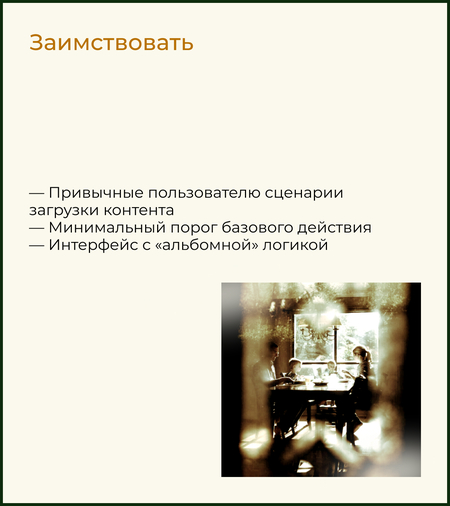 Заимствовать

— Привычные пользователю сценарии загрузки контента
— Минимальный порог базового действия
— Интерфейс с «альбомной» логикой